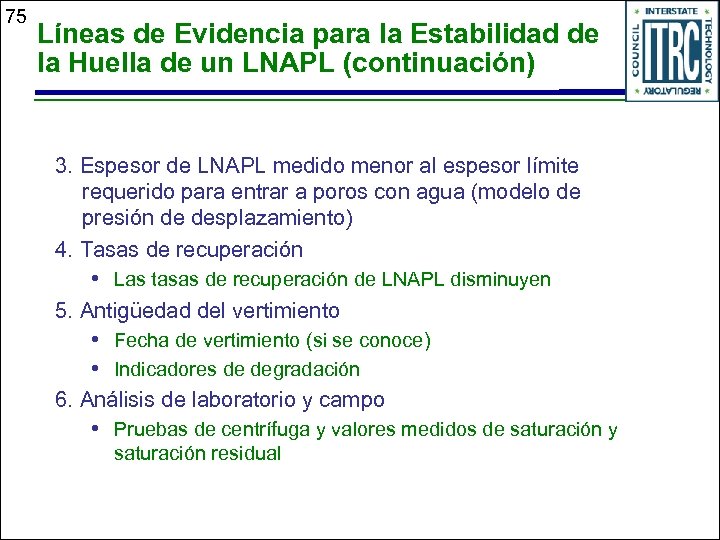 75

Líneas de Evidencia para la Estabilidad de la Huella de un LNAPL (continuación)

INTERSTATE TECHNOLOGY REGULATORY COUNCIL ITRC

3. Espesor de LNAPL medido menor al espesor límite requerido para entrar a poros con agua (modelo de presión de desplazamiento)
4. Tasas de recuperación
• Las tasas de recuperación de LNAPL disminuyen
5. Antigüedad del vertimiento
• Fecha de vertimiento (si se conoce)
• Indicadores de degradación
6. Análisis de laboratorio y campo
• Pruebas de centrífuga y valores medidos de saturación y saturación residual